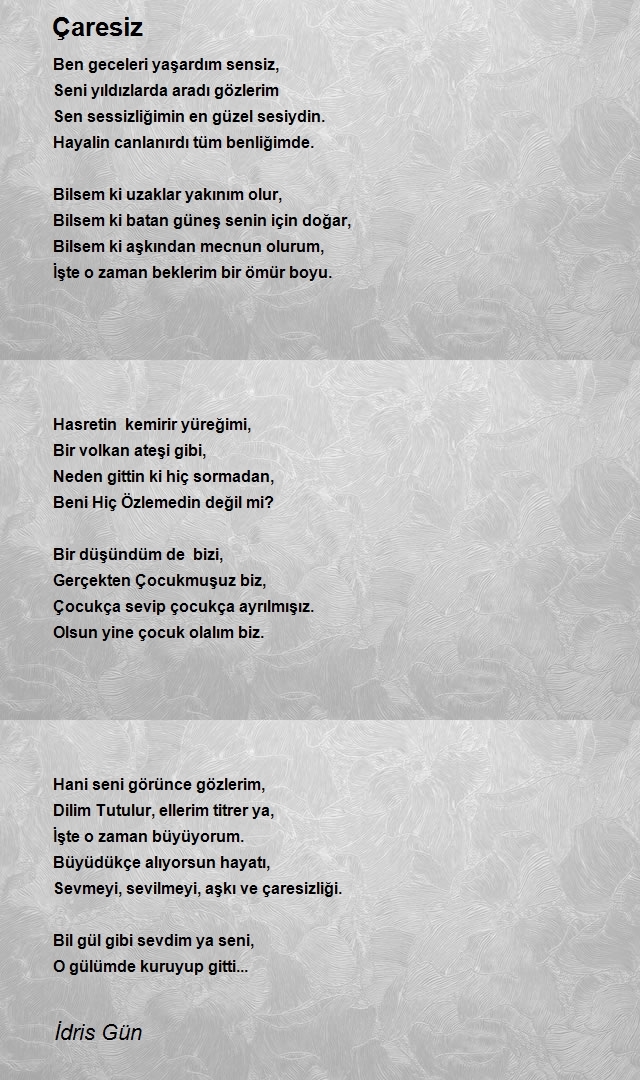 Çaresiz

Ben geceleri yaşardım sensiz,
Seni yıldızlarda aradı gözlerim
Sen sessizliğimin en güzel sesiydin.
Hayalin canlanırdı tüm benliğimde.

Bilsem ki uzaklar yakınım olur,
Bilsem ki batan güneş senin için doğar,
Bilsem ki aşkından mecnun olurum,
İşte o zaman beklerim bir ömür boyu.

Hasretin kemirir yüreğimi,
Bir volkan ateşi gibi,
Neden gittin ki hiç sormadan,
Beni Hiç Özlemedin değil mi?

Bir düşündüm de bizi,
Gerçekten Çocukmuşuz biz,
Çocukça sevip çocukça ayrılmışız.
Olsun yine çocuk olalım biz.

Hani seni görünce gözlerim,
Dilim Tutulur, ellerim titrer ya,
İşte o zaman büyüyorum.
Büyüdükçe alıyorsun hayatı,
Sevmeyi, sevilmeyi, aşkı ve çaresizliği.

Bil gül gibi sevdim ya seni,
O gülümde kuruyup gitti...

İdris Gün